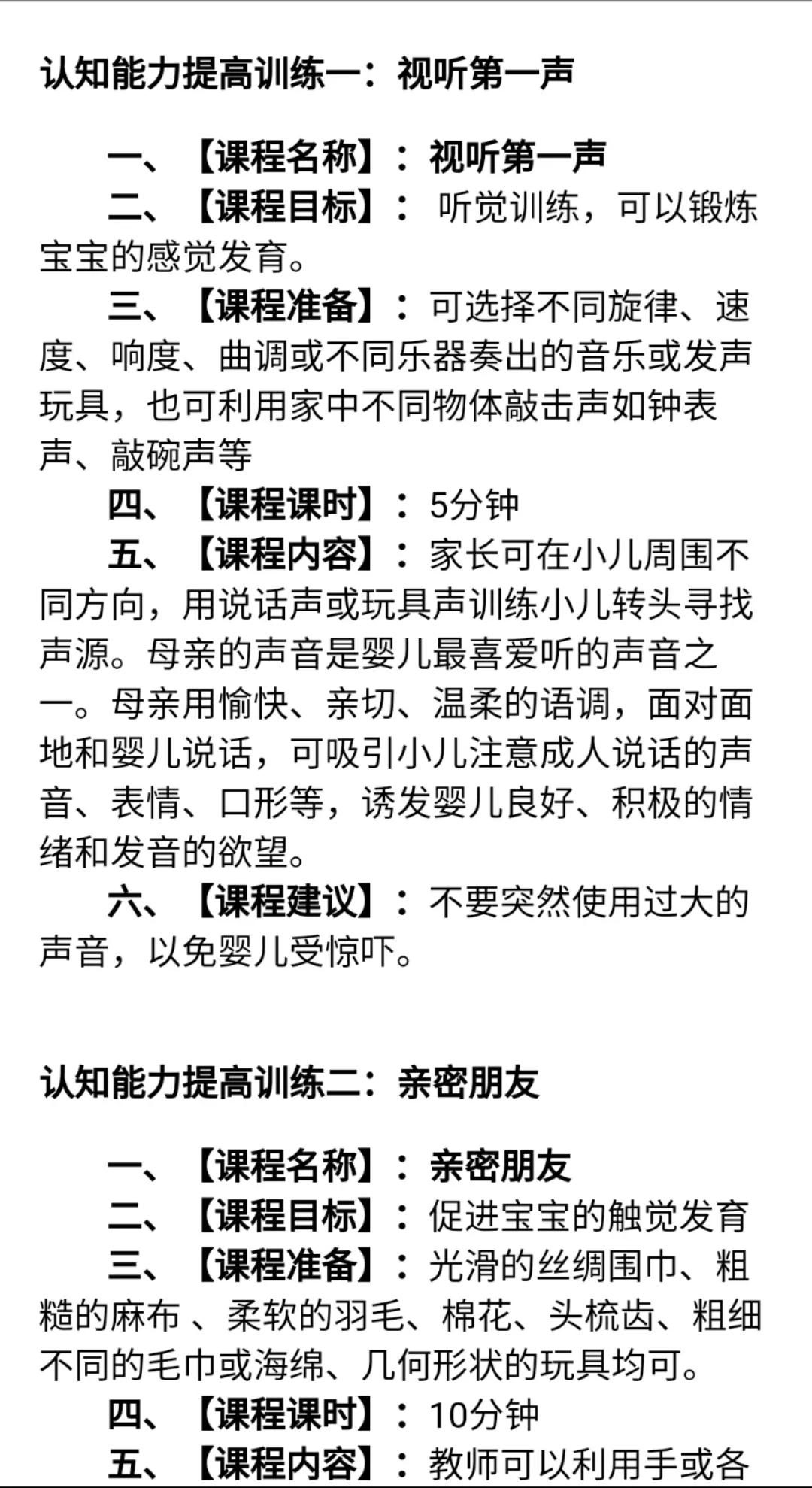 认知能力提高训练一：视听第一声

一、【课程名称】：视听第一声

二、【课程目标】：听觉训练，可以锻炼宝宝的感觉发育。

三、【课程准备】：可选择不同旋律、速度、响度、曲调或不同乐器奏出的音乐或发声玩具，也可利用家中不同物体敲击声如钟表声、敲碗声等

四、【课程课时】：5分钟

五、【课程内容】：家长可在小儿周围不同方向，用说话声或玩具声训练小儿转头寻找声源。母亲的声音是婴儿最喜爱听的声音之一。母亲用愉快、亲切、温柔的语调，面对面地和婴儿说话，可吸引小儿注意成人说话的声音、表情、口形等，诱发婴儿良好、积极的情绪和发音的欲望。

六、【课程建议】：不要突然使用过大的声音，以免婴儿受惊吓。

认知能力提高训练二：亲密朋友

一、【课程名称】：亲密朋友

二、【课程目标】：促进宝宝的触觉发育

三、【课程准备】：光滑的丝绸围巾、粗糙的麻布 、柔软的羽毛、棉花、头梳齿、粗细不同的毛巾或海绵、几何形状的玩具均可。

四、【课程课时】：10分钟

五、【课程内容】：教师可以利用手或各